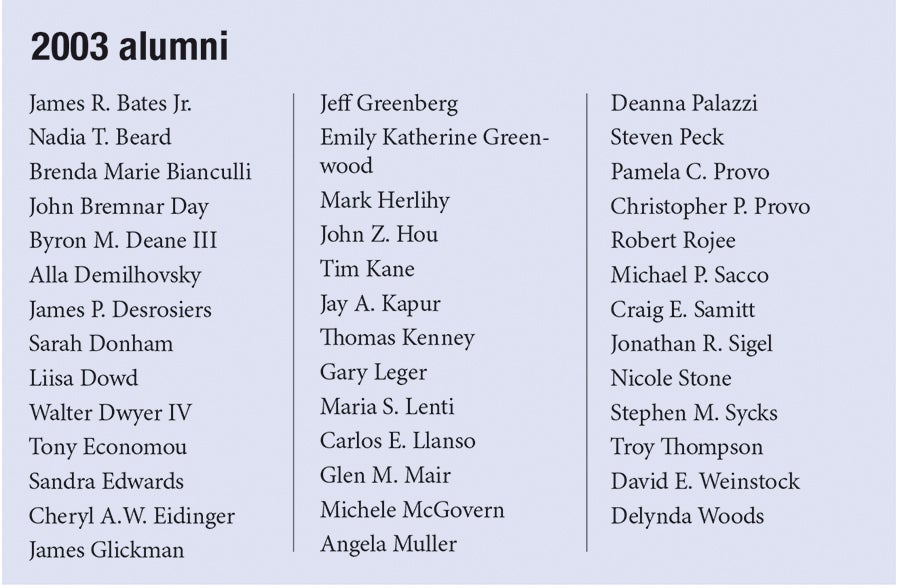 2003 alumni

James R. Bates Jr.
Nadia T. Beard
Brenda Marie Bianculli
John Bremnar Day
Byron M. Deane III
Alla Demilhovsky
James P. Desrosiers
Sarah Donham
Liisa Dowd
Walter Dwyer IV
Tony Economou
Sandra Edwards
Cheryl A.W. Eidinger
James Glickman

Jeff Greenberg
Emily Katherine Greenwood
Mark Herlihy
John Z. Hou
Tim Kane
Jay A. Kapur
Thomas Kenney
Gary Leger
Maria S. Lenti
Carlos E. Llanso
Glen M. Mair
Michele McGovern
Angela Muller

Deanna Palazzi
Steven Peck
Pamela C. Provo
Christopher P. Provo
Robert Rojee
Michael P. Sacco
Craig E. Samitt
Jonathan R. Sigel
Nicole Stone
Stephen M. Sycks
Troy Thompson
David E. Weinstock
Delynda Woods